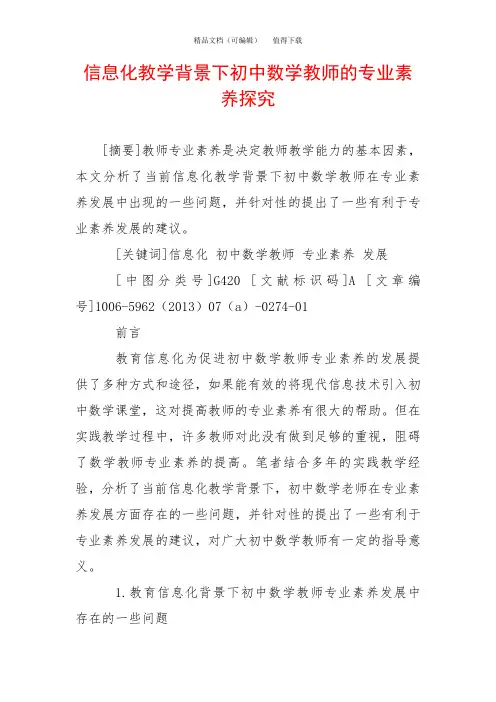 精品文档（可编辑）　　值得下载

信息化教学背景下初中数学教师的专业素养探究

[摘要]教师专业素养是决定教师教学能力的基本因素，本文分析了当前信息化教学背景下初中数学教师在专业素养发展中出现的一些问题，并针对性的提出了一些有利于专业素养发展的建议。

[关键词]信息化 初中数学教师 专业素养 发展

[中图分类号]G420 [文献标识码]A [文章编号]1006-5962（2013）07（a）-0274-01

前言

教育信息化为促进初中数学教师专业素养的发展提供了多种方式和途径，如果能有效的将现代信息技术引入初中数学课堂，这对提高教师的专业素养有很大的帮助。但在实践教学过程中，许多教师对此没有做到足够的重视，阻碍了数学教师专业素养的提高。笔者结合多年的实践教学经验，分析了当前信息化教学背景下，初中数学老师在专业素养发展方面存在的一些问题，并针对性的提出了一些有利于专业素养发展的建议，对广大初中数学教师有一定的指导意义。

1.教育信息化背景下初中数学教师专业素养发展中存在的一些问题